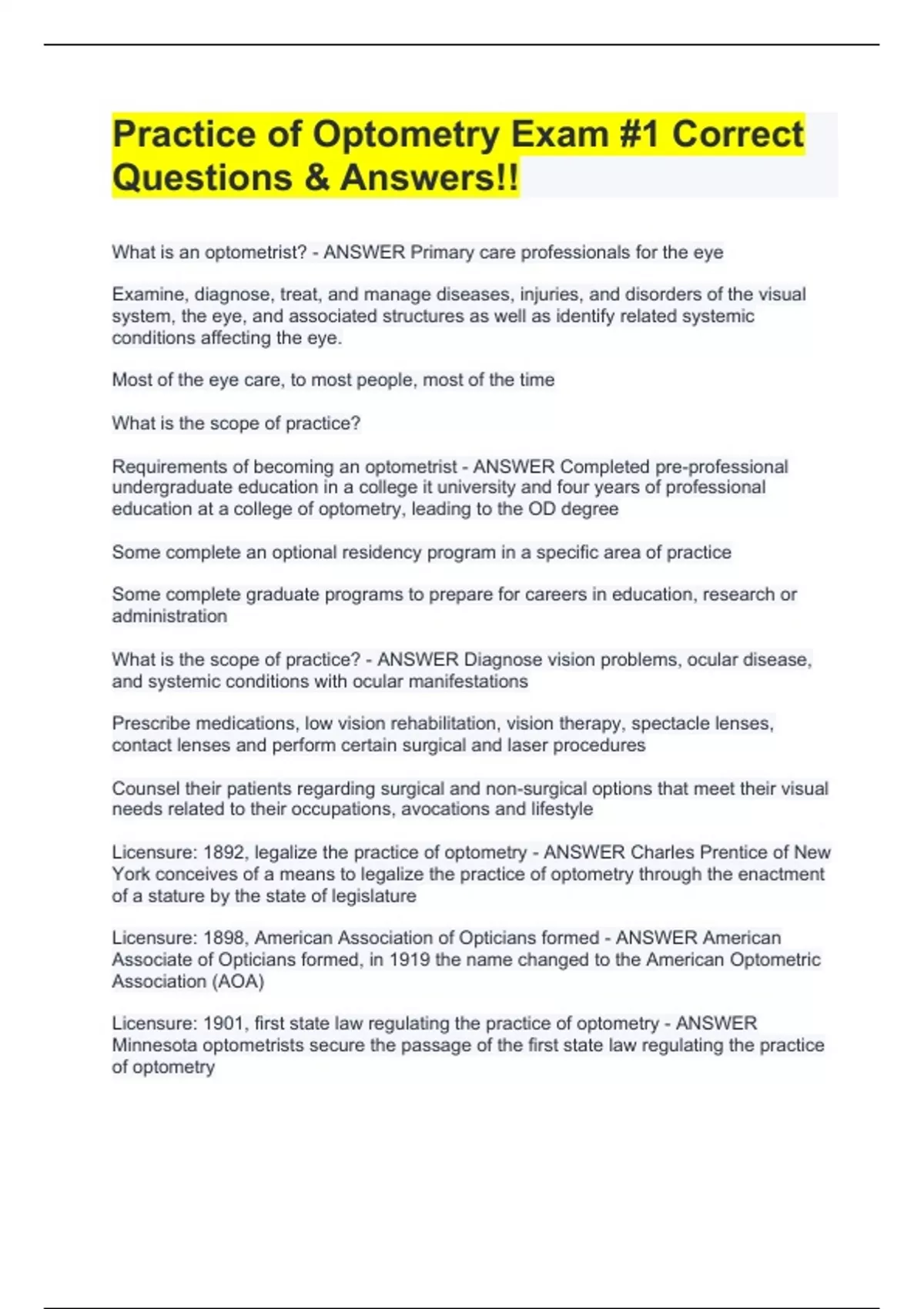 Practice of Optometry Exam #1 Correct Questions & Answers!!

What is an optometrist? - ANSWER Primary care professionals for the eye

Examine, diagnose, treat, and manage diseases, injuries, and disorders of the visual system, the eye, and associated structures as well as identify related systemic conditions affecting the eye.

Most of the eye care, to most people, most of the time

What is the scope of practice?

Requirements of becoming an optometrist - ANSWER Completed pre-professional undergraduate education in a college it university and four years of professional education at a college of optometry, leading to the OD degree

Some complete an optional residency program in a specific area of practice

Some complete graduate programs to prepare for careers in education, research or administration

What is the scope of practice? - ANSWER Diagnose vision problems, ocular disease, and systemic conditions with ocular manifestations

Prescribe medications, low vision rehabilitation, vision therapy, spectacle lenses, contact lenses and perform certain surgical and laser procedures

Counsel their patients regarding surgical and non-surgical options that meet their visual needs related to their occupations, avocations and lifestyle

Licensure: 1892, legalize the practice of optometry - ANSWER Charles Prentice of New York conceives of a means to legalize the practice of optometry through the enactment of a stature by the state of legislature

Licensure: 1898, American Association of Opticians formed - ANSWER American Associate of Opticians formed, in 1919 the name changed to the American Optometric Association (AOA)

Licensure: 1901, first state law regulating the practice of optometry - ANSWER Minnesota optometrists secure the passage of the first state law regulating the practice of optometry